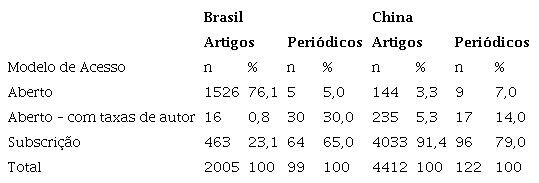 |  | Brasil |  |  |  | China |  |  |  |
|---|---|---|---|---|---|---|---|---|
|  | Artigos |  | Periódicos |  | Artigos |  | Periódicos |  |
| Modelo de Acesso | n | % | n | % | n | % | n | % |
| Aberto | 1526 | 76,1 | 5 | 5,0 | 144 | 3,3 | 9 | 7,0 |
| Aberto - com taxas de autor | 16 | 0,8 | 30 | 30,0 | 235 | 5,3 | 17 | 14,0 |
| Subscrição | 463 | 23,1 | 64 | 65,0 | 4033 | 91,4 | 96 | 79,0 |
| Total | 2005 | 100 | 99 | 100 | 4412 | 100 | 122 | 100 |